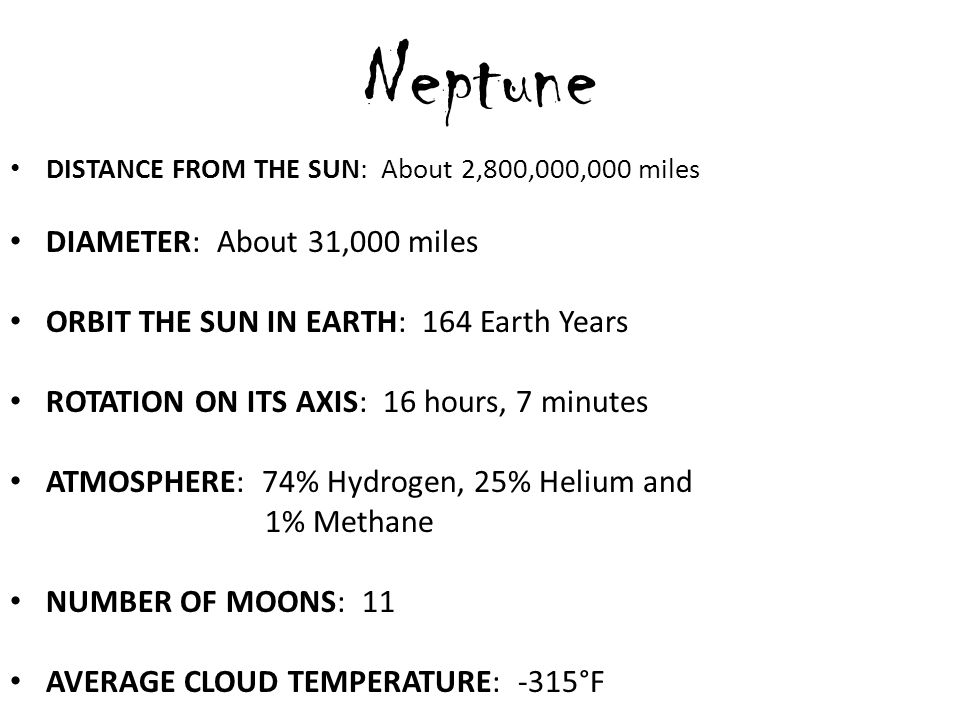 Neptune

• DISTANCE FROM THE SUN: About 2,800,000,000 miles

• DIAMETER: About 31,000 miles

• ORBIT THE SUN IN EARTH: 164 Earth Years

• ROTATION ON ITS AXIS: 16 hours, 7 minutes

• ATMOSPHERE: 74% Hydrogen, 25% Helium and 1% Methane

• NUMBER OF MOONS: 11

• AVERAGE CLOUD TEMPERATURE: -315°F